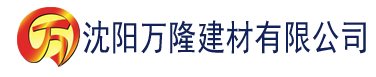 万 沈阳万隆建材有限公司